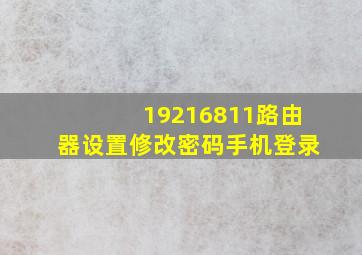 19216811路由器设置修改密码手机登录